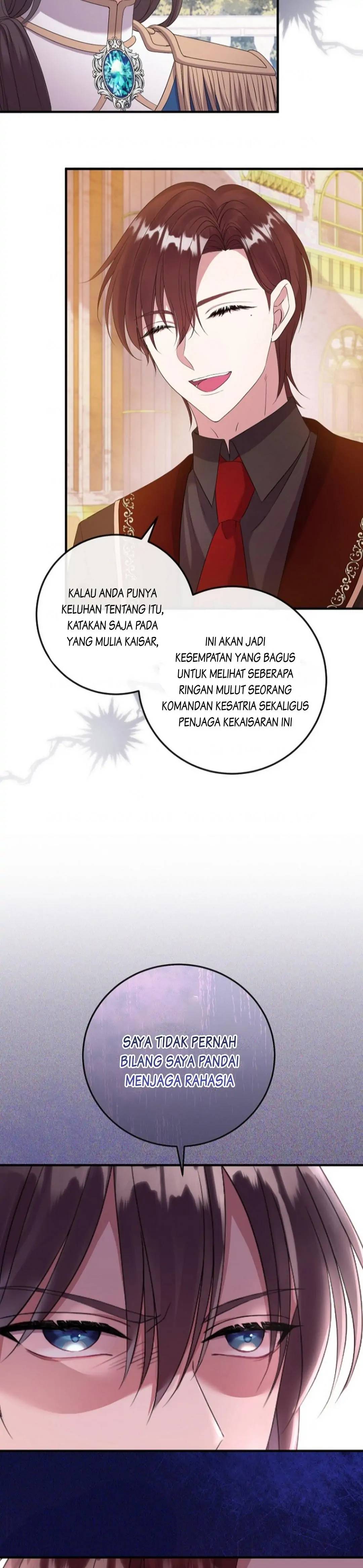 KALAU ANDA PUNYA KELUHAN TENTANG ITU, KATAKAN SAJA PADA YANG MULIA KAISAR,

INI AKAN JADI KESEMPATAN YANG BAGUS UNTUK MELIHAT SEBERAPA RINGAN MULUT SEORANG KOMANDAN KESATRIA SEKALIGUS PENJAGA KEKAISARAN INI

SAYA TIDAK PERNAH BILANG SAYA PANDAI MENJAGA RAHASIA